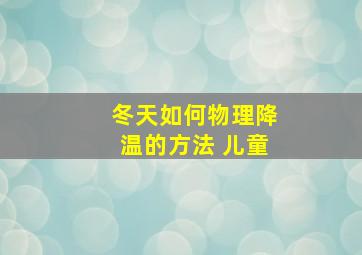 冬天如何物理降温的方法 儿童